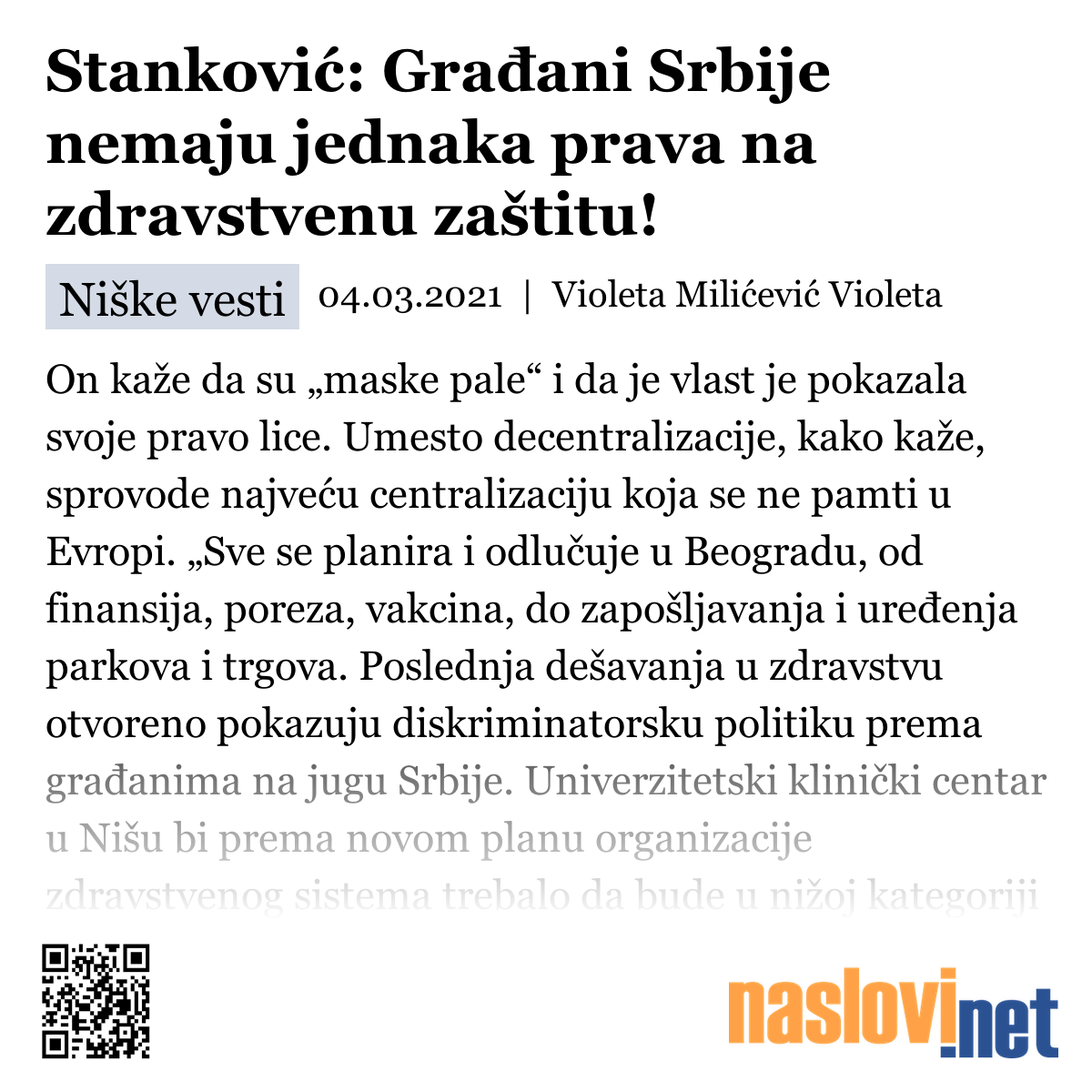 Stanković: Građani Srbije nemaju jednaka prava na zdravstvenu zaštitu!

Niške vesti 04.03.2021 | Violeta Milićević Violeta

On kaže da su „maske pale“ i da je vlast je pokazala svoje pravo lice. Umesto decentralizacije, kako kaže, sprovode najveću centralizaciju koja se ne pamti u Evropi. „Sve se planira i odlučuje u Beogradu, od finansija, poreza, vakcina, do zapošljavanja i uređenja parkova i trgova. Poslednja dešavanja u zdravstvu otvoreno pokazuju diskriminatorsku politiku prema građanima na jugu Srbije. Univerzitetski klinički centar u Nišu bi prema novom planu organizacije zdravstvenog sistema trebalo da bude u nižoj kategoriji

naslovi.net